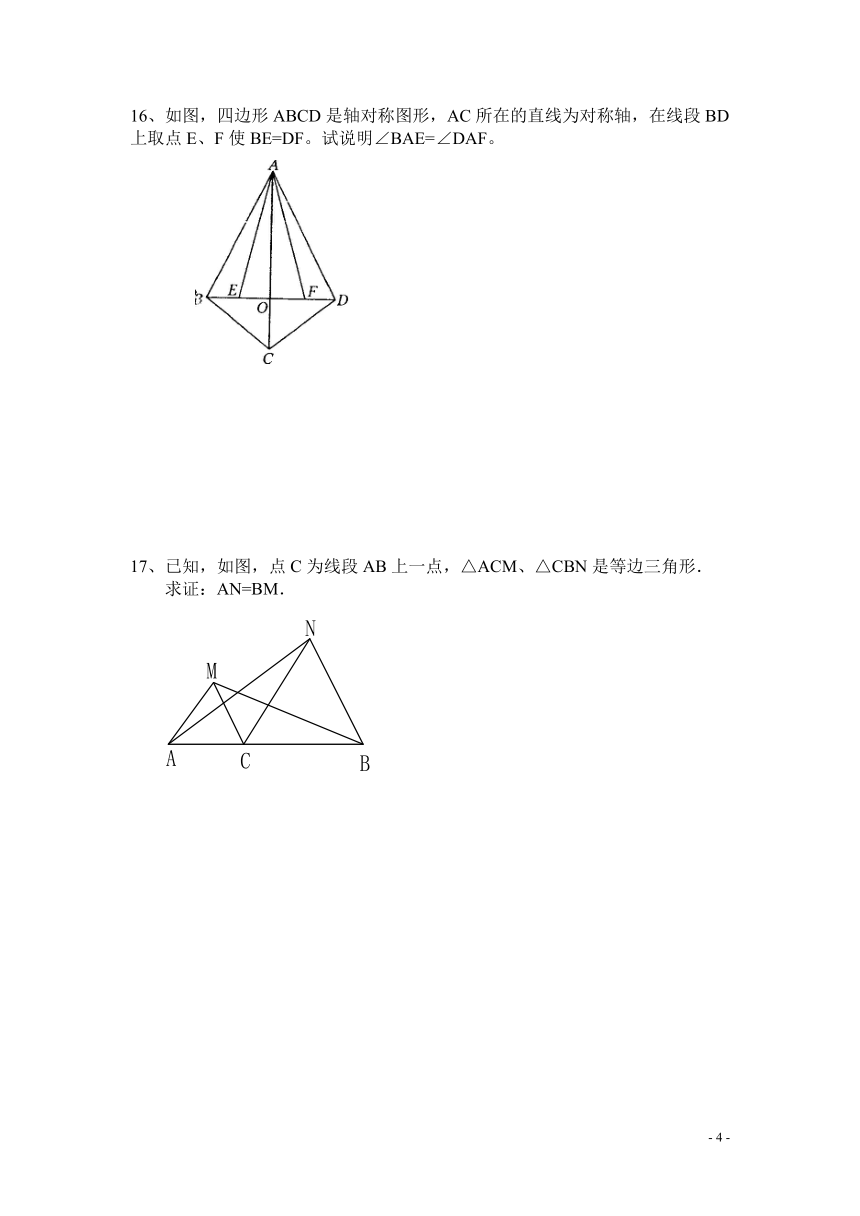 16、如图，四边形 ABCD 是轴对称图形，AC 所在的直线为对称轴，在线段 BD 上取点 E、F 使 BE=DF。试说明∠BAE=∠DAF。

A

B E O F D

C

17、已知，如图，点 C 为线段 AB 上一点，△ACM、△CBN 是等边三角形.
求证：AN=BM.

N

M

A C B

- 4 -